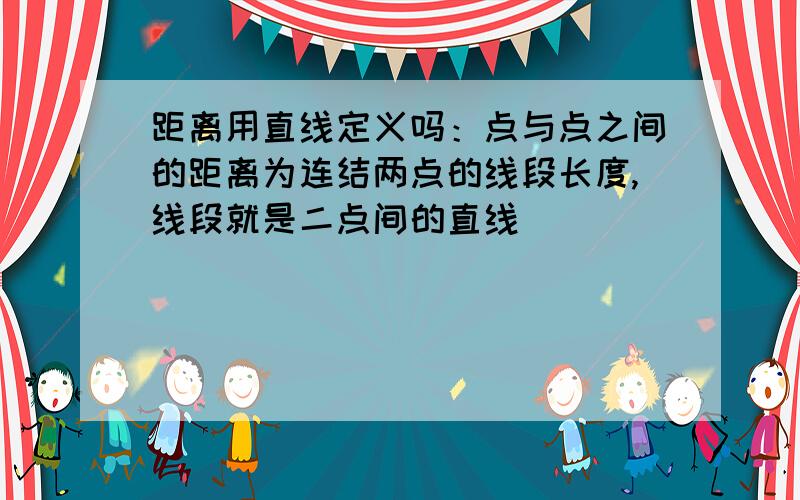 距离用直线定义吗：点与点之间的距离为连结两点的线段长度，线段就是二点间的直线